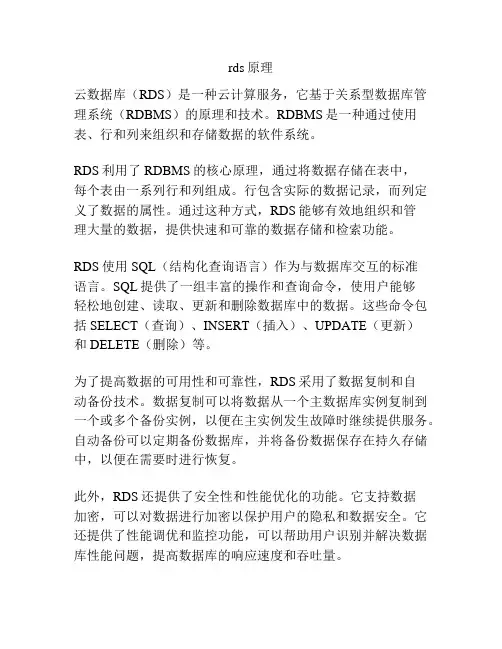 rds 原理

云数据库（RDS）是一种云计算服务，它基于关系型数据库管理系统（RDBMS）的原理和技术。RDBMS 是一种通过使用表、行和列来组织和存储数据的软件系统。

RDS 利用了 RDBMS 的核心原理，通过将数据存储在表中，每个表由一系列行和列组成。行包含实际的数据记录，而列定义了数据的属性。通过这种方式，RDS 能够有效地组织和管理大量的数据，提供快速和可靠的数据存储和检索功能。

RDS 使用 SQL（结构化查询语言）作为与数据库交互的标准语言。SQL 提供了一组丰富的操作和查询命令，使用户能够轻松地创建、读取、更新和删除数据库中的数据。这些命令包括 SELECT（查询）、INSERT（插入）、UPDATE（更新）和 DELETE（删除）等。

为了提高数据的可用性和可靠性，RDS 采用了数据复制和自动备份技术。数据复制可以将数据从一个主数据库实例复制到一个或多个备份实例，以便在主实例发生故障时继续提供服务。自动备份可以定期备份数据库，并将备份数据保存在持久存储中，以便在需要时进行恢复。

此外，RDS 还提供了安全性和性能优化的功能。它支持数据加密，可以对数据进行加密以保护用户的隐私和数据安全。它还提供了性能调优和监控功能，可以帮助用户识别并解决数据库性能问题，提高数据库的响应速度和吞吐量。